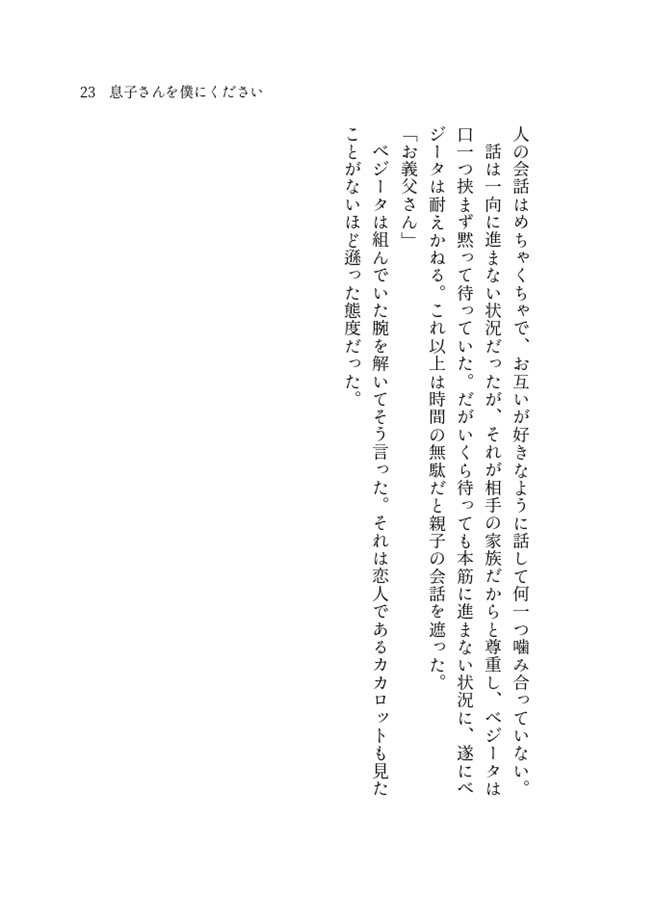 23　息子さんを僕にください

人の会話はめちゃくちゃで、お互いが好きなように話して何一つ噛み合っていない。

話は一向に進まない状況だったが、それが相手の家族だからと尊重し、ベジータは口一つ挟まず黙って待っていた。だがいくら待っても本筋に進まない状況に、遂にベジータは耐えかねる。これ以上は時間の無駄だと親子の会話を遮った。

「お義父さん」

ベジータは組んでいた腕を解いてそう言った。それは恋人であるカカロットも見たことがないほど遜った態度だった。